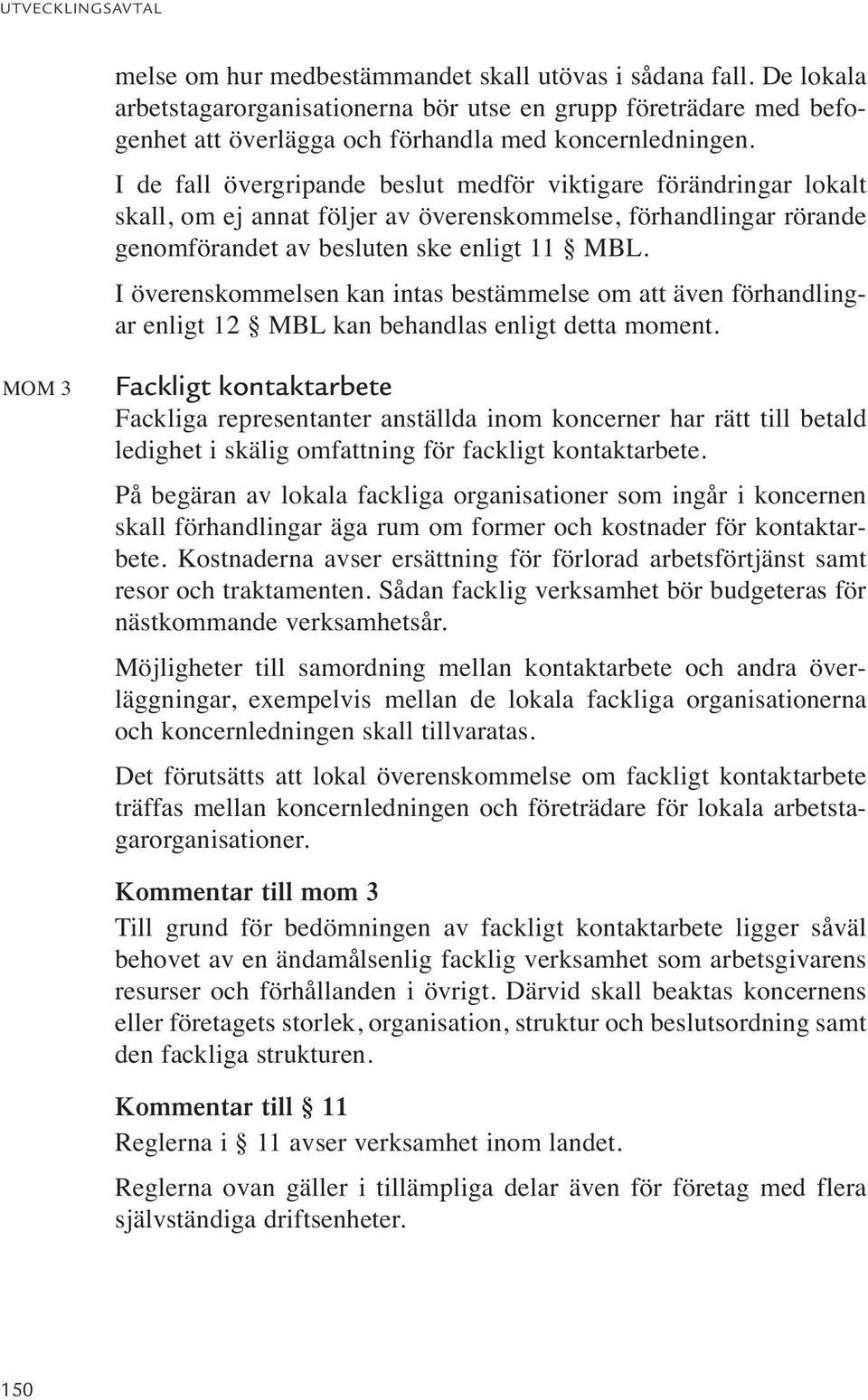 UTVECKLINGSAVTAL

melse om hur medbestämmandet skall utövas i sådana fall. De lokala arbetstagarorganisationerna bör utse en grupp företrädare med befogenhet att överlägga och förhandla med koncernledningen.

I de fall övergripande beslut medför viktigare förändringar lokalt skall, om ej annat följer av överenskommelse, förhandlingar rörande genomförandet av besluten ske enligt 11 § MBL.

I överenskommelsen kan intas bestämmelse om att även förhandlingar enligt 12 § MBL kan behandlas enligt detta moment.

MOM 3

Fackligt kontaktarbete

Fackliga representanter anställda inom koncerner har rätt till betald ledighet i skälig omfattning för fackligt kontaktarbete.

På begäran av lokala fackliga organisationer som ingår i koncernen skall förhandlingar äga rum om former och kostnader för kontaktarbete. Kostnaderna avser ersättning för förlorad arbetsförtjänst samt resor och traktamenten. Sådan facklig verksamhet bör budgeteras för nästkommande verksamhetsår.

Möjligheter till samordning mellan kontaktarbete och andra överläggningar, exempelvis mellan de lokala fackliga organisationerna och koncernledningen skall tillvaratas.

Det förutsätts att lokal överenskommelse om fackligt kontaktarbete träffas mellan koncernledningen och företrädare för lokala arbetstagarorganisationer.

Kommentar till mom 3

Till grund för bedömningen av fackligt kontaktarbete ligger såväl behovet av en ändamålsenlig facklig verksamhet som arbetsgivarens resurser och förhållanden i övrigt. Därvid skall beaktas koncernens eller företagets storlek, organisation, struktur och beslutsordning samt den fackliga strukturen.

Kommentar till § 11

Reglerna i § 11 avser verksamhet inom landet.

Reglerna ovan gäller i tillämpliga delar även för företag med flera självständiga driftsenheter.

150